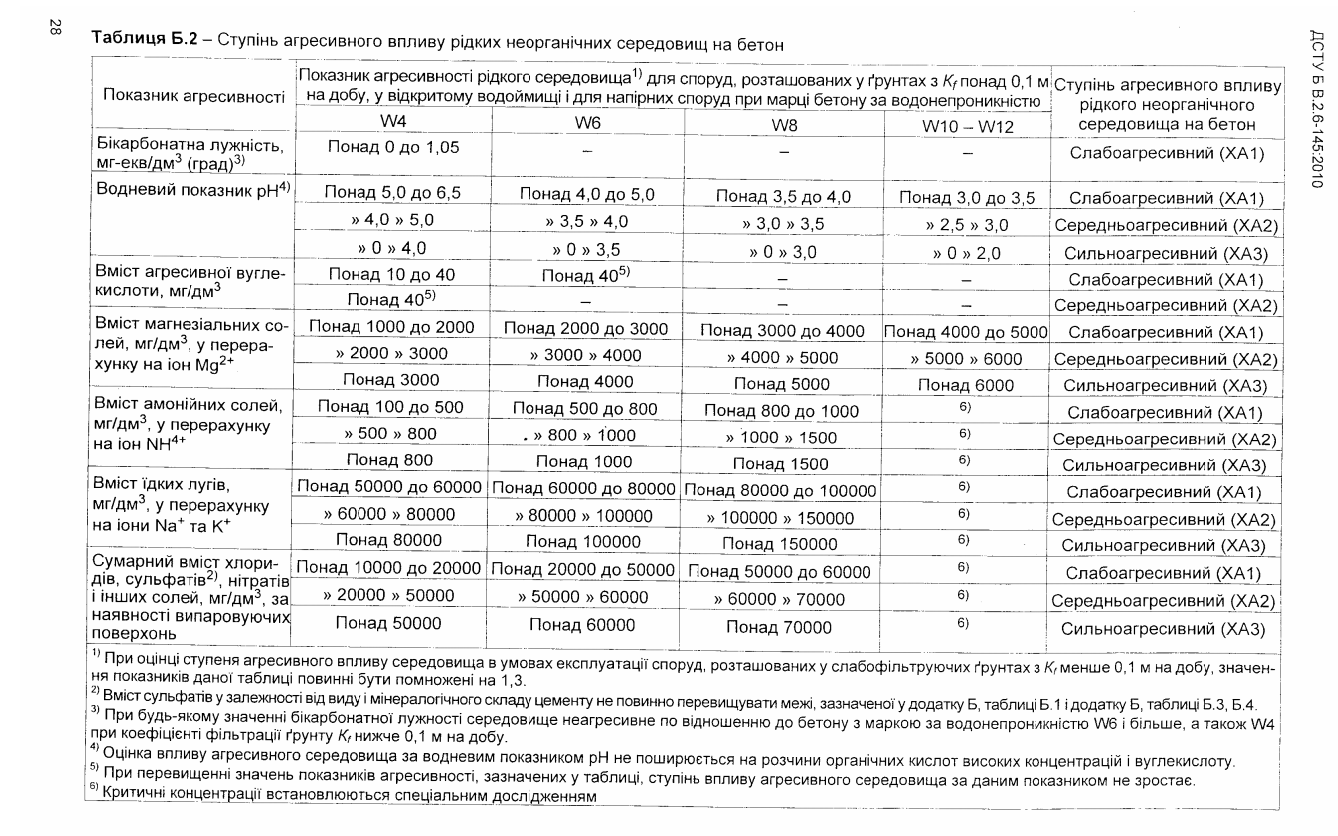 28

ДСТУ Б В.2.6-145:2010

**Таблиця Б.2** – Ступінь агресивного впливу рідких неорганічних середовищ на бетон

| Показник агресивності | Показник агресивності рідкого середовища$^{1)}$ для споруд, розташованих у ґрунтах з $K_f$ понад 0,1 м на добу, у відкритому водоймищі і для напірних споруд при марці бетону за водонепроникністю W4 | W6 | W8 | W10 – W12 | Ступінь агресивного впливу рідкого неорганічного середовища на бетон |
|---|---|---|---|---|---|
| Бікарбонатна лужність, мг-екв/дм$^3$ (град)$^{3)}$ | Понад 0 до 1,05 | – | – | – | Слабоагресивний (ХА1) |
| Водневий показник рН$^{4)}$ | Понад 5,0 до 6,5 | Понад 4,0 до 5,0 | Понад 3,5 до 4,0 | Понад 3,0 до 3,5 | Слабоагресивний (ХА1) |
| | » 4,0 » 5,0 | » 3,5 » 4,0 | » 3,0 » 3,5 | » 2,5 » 3,0 | Середньоагресивний (ХА2) |
| | » 0 » 4,0 | » 0 » 3,5 | » 0 » 3,0 | » 0 » 2,0 | Сильноагресивний (ХА3) |
| Вміст агресивної вуглекислоти, мг/дм$^3$ | Понад 10 до 40 | Понад 40$^{5)}$ | – | – | Слабоагресивний (ХА1) |
| | Понад 40$^{5)}$ | – | – | – | Середньоагресивний (ХА2) |
| Вміст магнезіальних солей, мг/дм$^3$, у перерахунку на іон $Mg^{2+}$ | Понад 1000 до 2000 | Понад 2000 до 3000 | Понад 3000 до 4000 | Понад 4000 до 5000 | Слабоагресивний (ХА1) |
| | » 2000 » 3000 | » 3000 » 4000 | » 4000 » 5000 | » 5000 » 6000 | Середньоагресивний (ХА2) |
| | Понад 3000 | Понад 4000 | Понад 5000 | Понад 6000 | Сильноагресивний (ХА3) |
| Вміст амонійних солей, мг/дм$^3$, у перерахунку на іон $NH^{4+}$ | Понад 100 до 500 | Понад 500 до 800 | Понад 800 до 1000 | $^{6)}$ | Слабоагресивний (ХА1) |
| | » 500 » 800 | » 800 » 1000 | » 1000 » 1500 | $^{6)}$ | Середньоагресивний (ХА2) |
| | Понад 800 | Понад 1000 | Понад 1500 | $^{6)}$ | Сильноагресивний (ХА3) |
| Вміст їдких лугів, мг/дм$^3$, у перерахунку на іони $Na^+$ та $K^+$ | Понад 50000 до 60000 | Понад 60000 до 80000 | Понад 80000 до 100000 | $^{6)}$ | Слабоагресивний (ХА1) |
| | » 60000 » 80000 | » 80000 » 100000 | » 100000 » 150000 | $^{6)}$ | Середньоагресивний (ХА2) |
| | Понад 80000 | Понад 100000 | Понад 150000 | $^{6)}$ | Сильноагресивний (ХА3) |
| Сумарний вміст хлоридів, сульфатів$^{2)}$, нітратів і інших солей, мг/дм$^3$, за наявності випаровуючих поверхонь | Понад 10000 до 20000 | Понад 20000 до 50000 | Понад 50000 до 60000 | $^{6)}$ | Слабоагресивний (ХА1) |
| | » 20000 » 50000 | » 50000 » 60000 | » 60000 » 70000 | $^{6)}$ | Середньоагресивний (ХА2) |
| | Понад 50000 | Понад 60000 | Понад 70000 | $^{6)}$ | Сильноагресивний (ХА3) |

$^{1)}$ При оцінці ступеня агресивного впливу середовища в умовах експлуатації споруд, розташованих у слабофільтруючих ґрунтах з $K_f$ менше 0,1 м на добу, значення показників даної таблиці повинні бути помножені на 1,3.
$^{2)}$ Вміст сульфатів у залежності від виду і мінералогічного складу цементу не повинно перевищувати межі, зазначеної у додатку Б, таблиці Б.1 і додатку Б, таблиці Б.3, Б.4.
$^{3)}$ При будь-якому значенні бікарбонатної лужності середовище неагресивне по відношенню до бетону з маркою за водонепроникністю W6 і більше, а також W4 при коефіцієнті фільтрації ґрунту $K_f$ нижче 0,1 м на добу.
$^{4)}$ Оцінка впливу агресивного середовища за водневим показником рН не поширюється на розчини органічних кислот високих концентрацій і вуглекислоту.
$^{5)}$ При перевищенні значень показників агресивності, зазначених у таблиці, ступінь впливу агресивного середовища за даним показником не зростає.
$^{6)}$ Критичні концентрації встановлюються спеціальним дослідженням